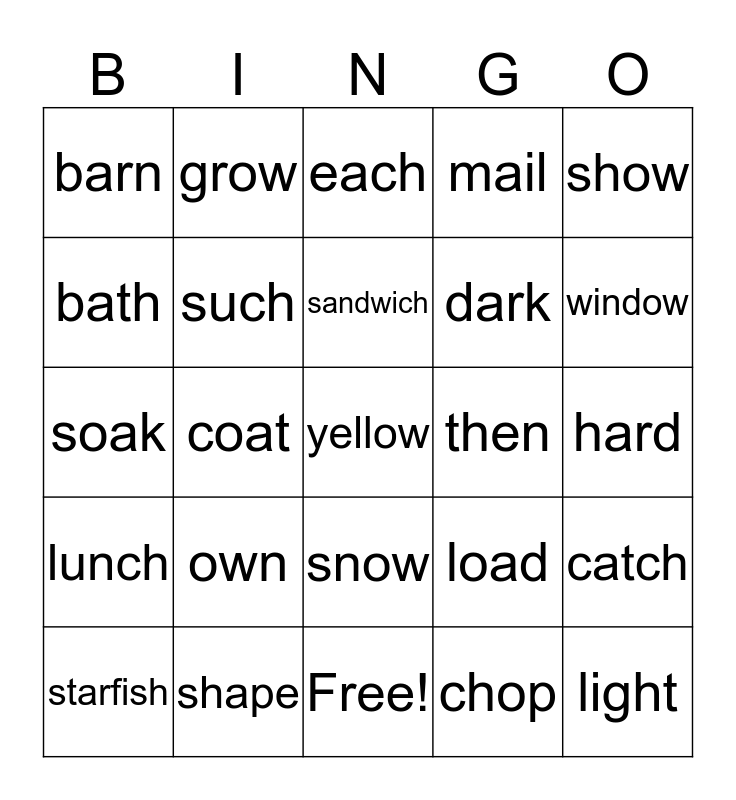 | B | I | N | G | O |
|---|---|---|---|---|
| barn | grow | each | mail | show |
| bath | such | sandwich | dark | window |
| soak | coat | yellow | then | hard |
| lunch | own | snow | load | catch |
| starfish | shape | Free! | chop | light |